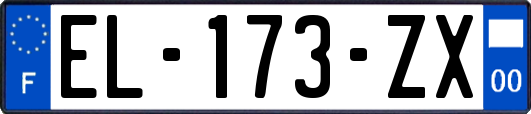 F

EL-173-ZX

00